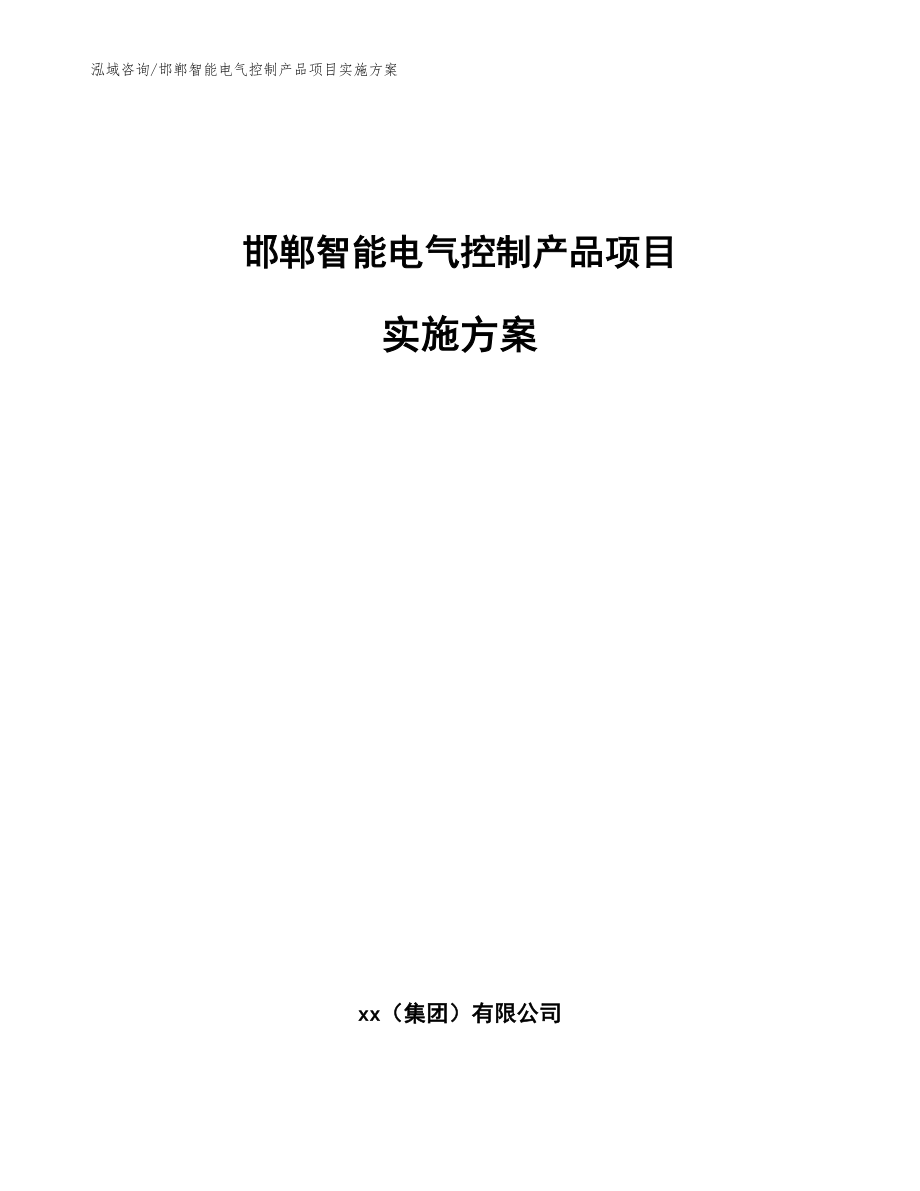 泓域咨询/邯郸智能电气控制产品项目实施方案

邯郸智能电气控制产品项目

实施方案

xx（集团）有限公司